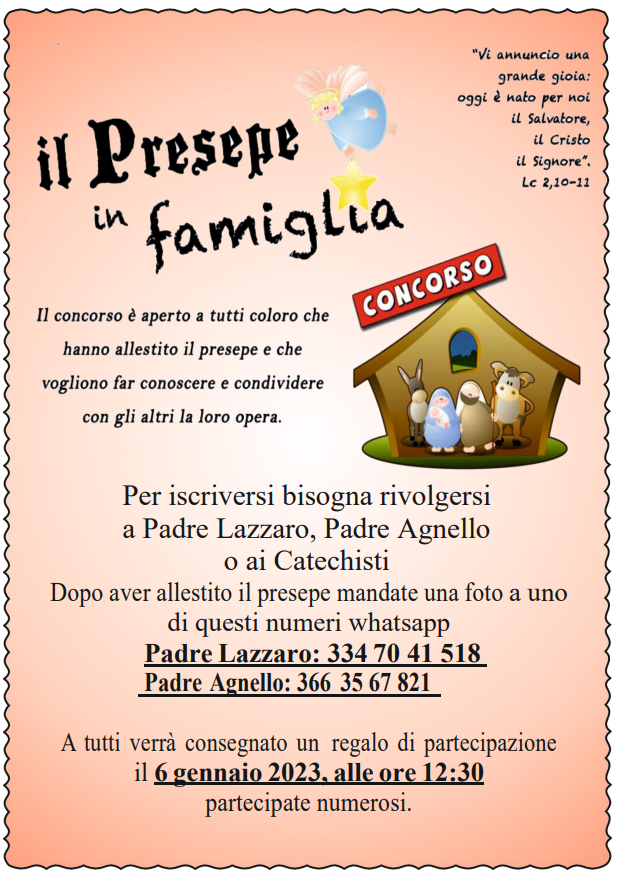 "Vi annuncio una grande gioia: oggi è nato per noi il Salvatore, il Cristo il Signore". Lc 2,10-11

il Presepe
in famiglia

CONCORSO

Il concorso è aperto a tutti coloro che hanno allestito il presepe e che vogliono far conoscere e condividere con gli altri la loro opera.

Per iscriversi bisogna rivolgersi a Padre Lazzaro, Padre Agnello o ai Catechisti
Dopo aver allestito il presepe mandate una foto a uno di questi numeri whatsapp
Padre Lazzaro: 334 70 41 518
Padre Agnello: 366 35 67 821

A tutti verrà consegnato un regalo di partecipazione il 6 gennaio 2023, alle ore 12:30
partecipate numerosi.